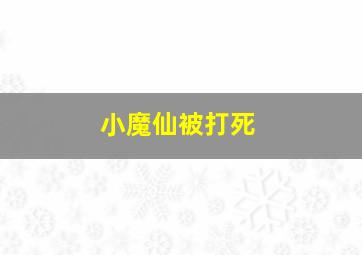 小魔仙被打死